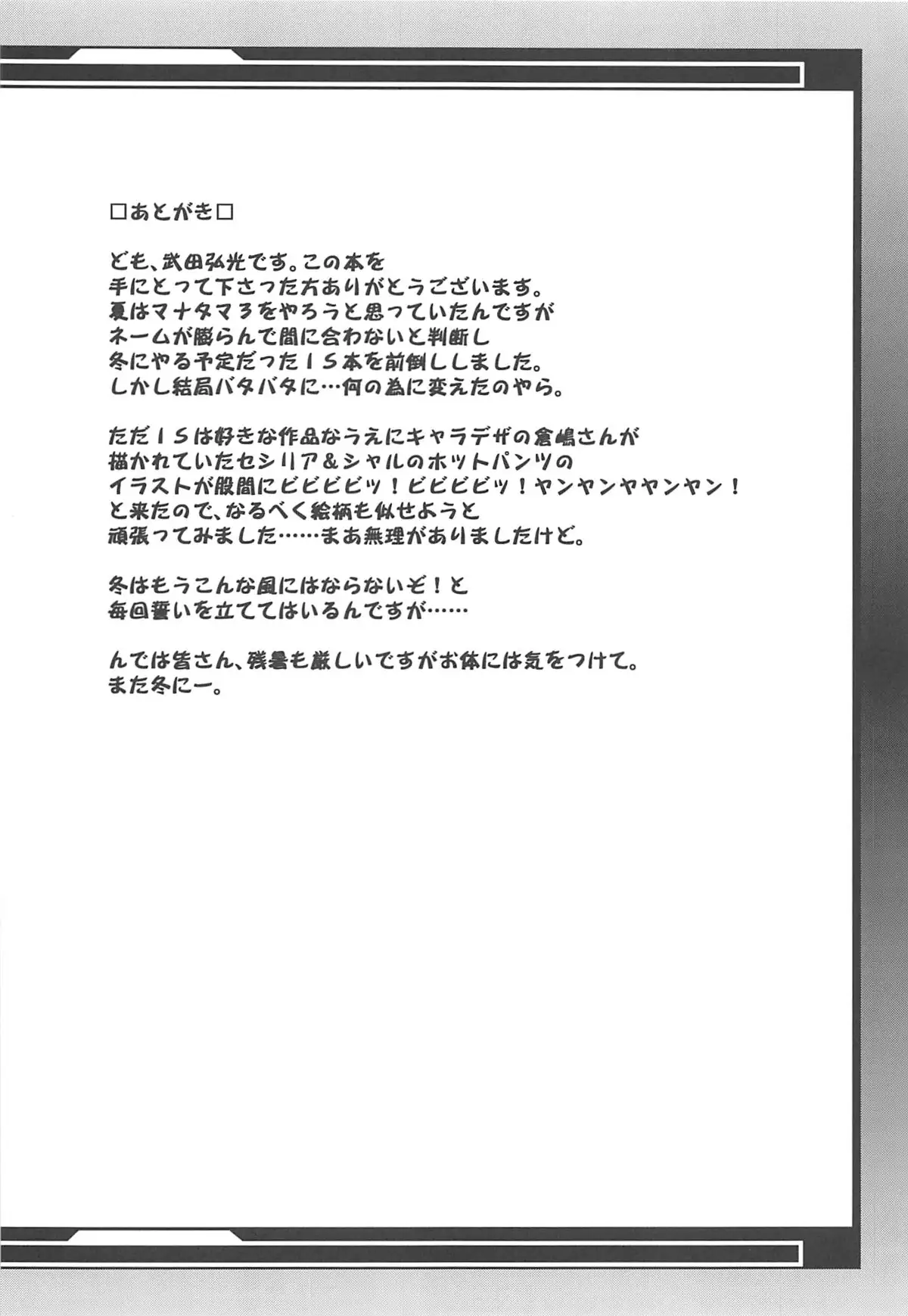 □あとがき□

ども、武田弘光です。この本を手にとって下さった方ありがとうございます。夏はマナタマ3をやろうと思っていたんですがネームが膨らんで間に合わないと判断し冬にやる予定だったIS本を前倒ししました。しかし結局バタバタに…何の為に変えたのやら。

ただISは好きな作品なうえにキャラデザの倉嶋さんが描かれていたセシリア＆シャルのホットパンツのイラストが股間にビビビビッ！ビビビビッ！ヤンヤンヤヤンヤン！と来たので、なるべく絵柄も似せようと頑張ってみました……まあ無理がありましたけど。

冬はもうこんな風にはならないぞ！と毎回誓いを立ててはいるんですが……

んでは皆さん、残暑も厳しいですがお体には気をつけて。また冬にー。